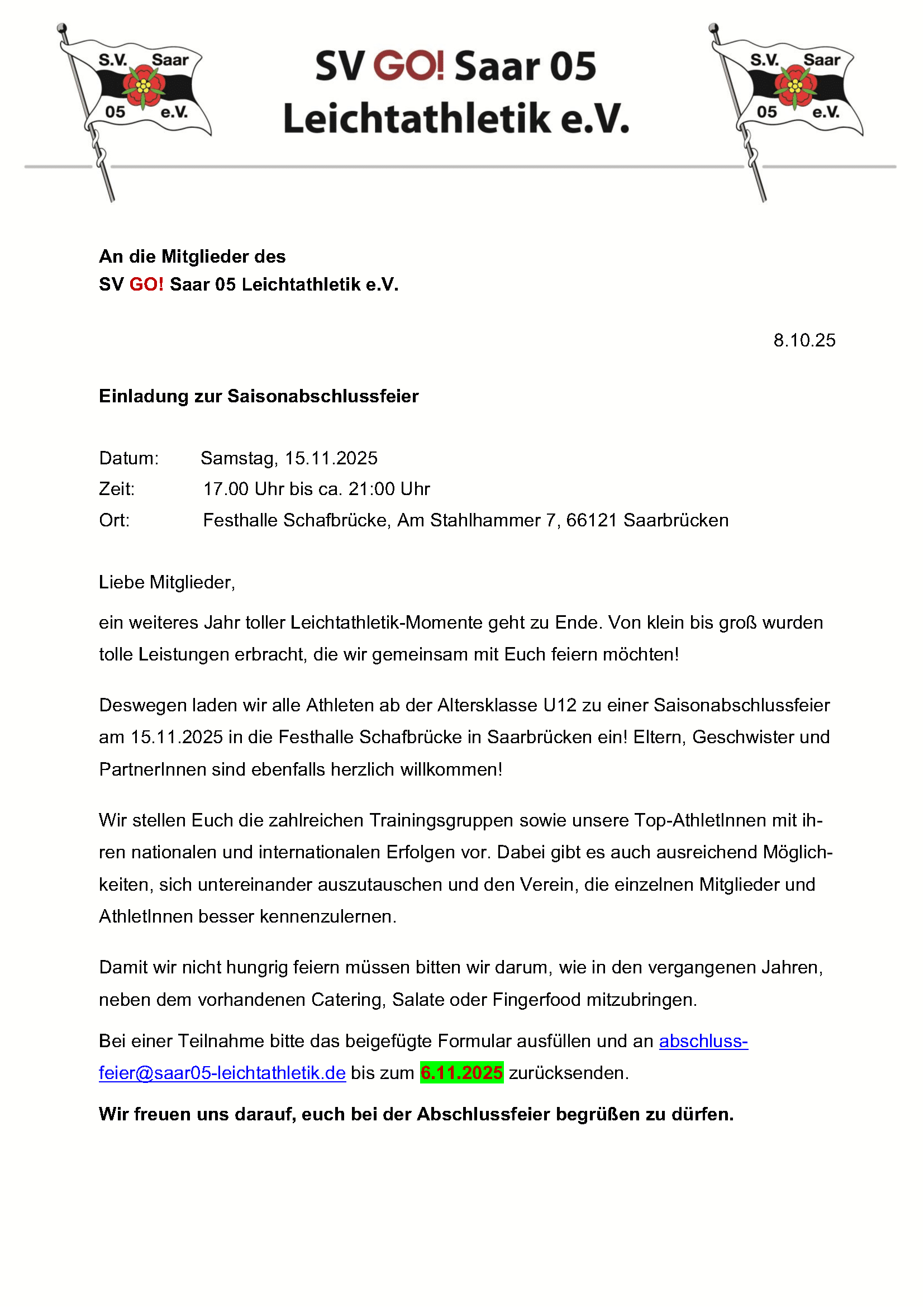 S.V. Saar 05 e.V.

SV GO! Saar 05
Leichtathletik e.V.

S.V. Saar 05 e.V.

An die Mitglieder des
SV GO! Saar 05 Leichtathletik e.V.

8.10.25

Einladung zur Saisonabschlussfeier

Datum: Samstag, 15.11.2025
Zeit: 17.00 Uhr bis ca. 21:00 Uhr
Ort: Festhalle Schafbrücke, Am Stahlhammer 7, 66121 Saarbrücken

Liebe Mitglieder,

ein weiteres Jahr toller Leichtathletik-Momente geht zu Ende. Von klein bis groß wurden tolle Leistungen erbracht, die wir gemeinsam mit Euch feiern möchten!

Deswegen laden wir alle Athleten ab der Altersklasse U12 zu einer Saisonabschlussfeier am 15.11.2025 in die Festhalle Schafbrücke in Saarbrücken ein! Eltern, Geschwister und PartnerInnen sind ebenfalls herzlich willkommen!

Wir stellen Euch die zahlreichen Trainingsgruppen sowie unsere Top-AthletInnen mit ihren nationalen und internationalen Erfolgen vor. Dabei gibt es auch ausreichend Möglichkeiten, sich untereinander auszutauschen und den Verein, die einzelnen Mitglieder und AthletInnen besser kennenzulernen.

Damit wir nicht hungrig feiern müssen bitten wir darum, wie in den vergangenen Jahren, neben dem vorhandenen Catering, Salate oder Fingerfood mitzubringen.

Bei einer Teilnahme bitte das beigefügte Formular ausfüllen und an abschlussfeier@saar05-leichtathletik.de bis zum 6.11.2025 zurücksenden.

Wir freuen uns darauf, euch bei der Abschlussfeier begrüßen zu dürfen.